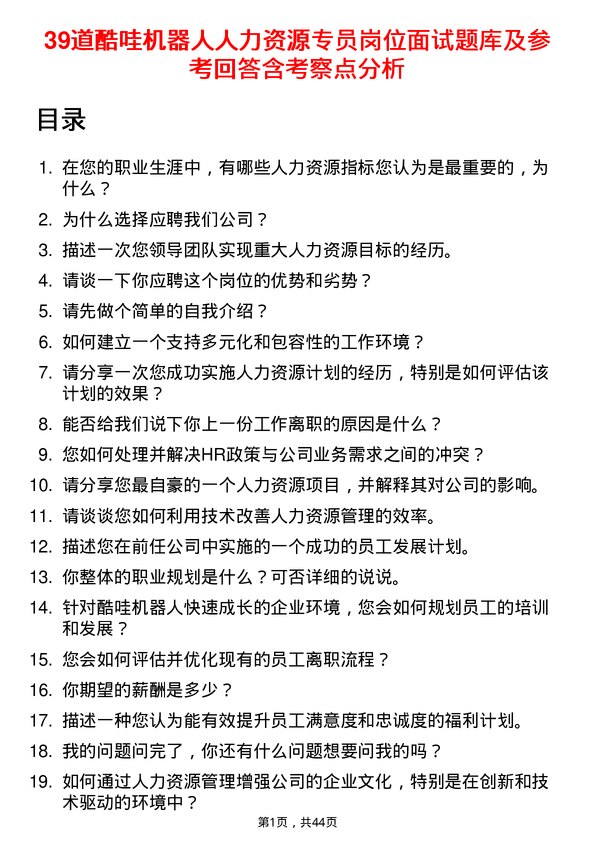 39道酷哇机器人人力资源专员岗位面试题库及参考回答含考察点分析

目录

1. 在您的职业生涯中，有哪些人力资源指标您认为是最重要的，为什么？
2. 为什么选择应聘我们公司？
3. 描述一次您领导团队实现重大人力资源目标的经历。
4. 请谈一下你应聘这个岗位的优势和劣势？
5. 请先做个简单的自我介绍？
6. 如何建立一个支持多元化和包容性的工作环境？
7. 请分享一次您成功实施人力资源计划的经历，特别是如何评估该计划的效果？
8. 能否给我们说下你上一份工作离职的原因是什么？
9. 您如何处理并解决HR政策与公司业务需求之间的冲突？
10. 请分享您最自豪的一个人力资源项目，并解释其对公司的影响。
11. 请谈谈您如何利用技术改善人力资源管理的效率。
12. 描述您在前任公司中实施的一个成功的员工发展计划。
13. 你整体的职业规划是什么？可否详细的说说。
14. 针对酷哇机器人快速成长的企业环境，您会如何规划员工的培训和发展？
15. 您会如何评估并优化现有的员工离职流程？
16. 你期望的薪酬是多少？
17. 描述一种您认为能有效提升员工满意度和忠诚度的福利计划。
18. 我的问题问完了，你还有什么问题想要问我的吗？
19. 如何通过人力资源管理增强公司的企业文化，特别是在创新和技术驱动的环境中？

第1页，共44页